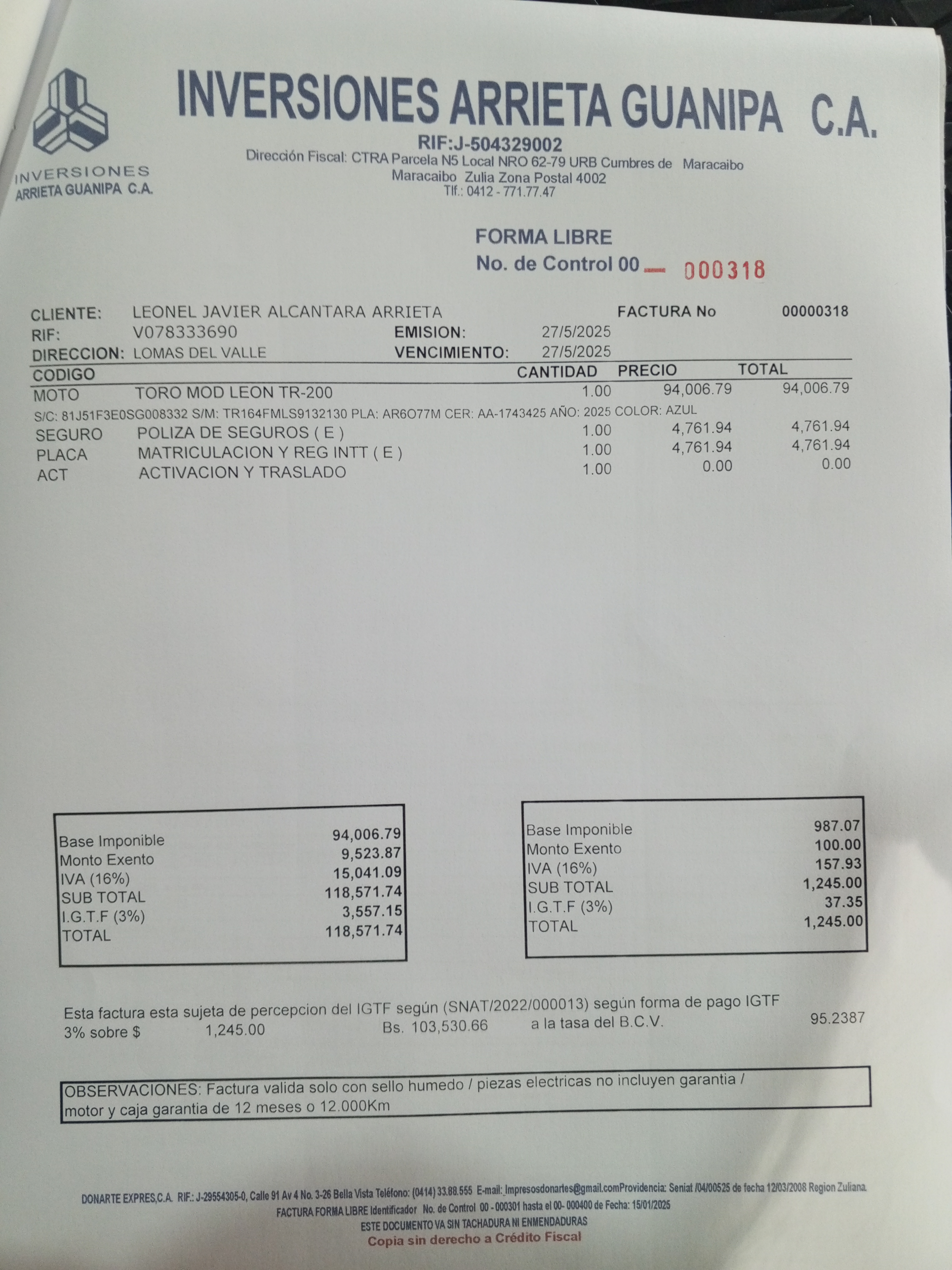 INVERSIONES ARRIETA GUANIPA C.A.

INVERSIONES
ARRIETA GUANIPA C.A.

RIF:J-504329002
Dirección Fiscal: CTRA Parcela N5 Local NRO 62-79 URB Cumbres de Maracaibo
Maracaibo Zulia Zona Postal 4002
Tlf.: 0412 - 771.77.47

FORMA LIBRE
No. de Control 00 — 000318

CLIENTE: LEONEL JAVIER ALCANTARA ARRIETA FACTURA No 00000318
RIF: V078333690 EMISION: 27/5/2025
DIRECCION: LOMAS DEL VALLE VENCIMIENTO: 27/5/2025

| CODIGO | | CANTIDAD | PRECIO | TOTAL |
|---|---|---|---|---|
| MOTO | TORO MOD LEON TR-200 | 1.00 | 94,006.79 | 94,006.79 |
| S/C: 81J51F3E0SG008332 S/M: TR164FMLS9132130 PLA: AR6O77M CER: AA-1743425 AÑO: 2025 COLOR: AZUL | | | | |
| SEGURO | POLIZA DE SEGUROS ( E ) | 1.00 | 4,761.94 | 4,761.94 |
| PLACA | MATRICULACION Y REG INTT ( E ) | 1.00 | 4,761.94 | 4,761.94 |
| ACT | ACTIVACION Y TRASLADO | 1.00 | 0.00 | 0.00 |

| | |
|---|---|
| Base Imponible | 94,006.79 |
| Monto Exento | 9,523.87 |
| IVA (16%) | 15,041.09 |
| SUB TOTAL | 118,571.74 |
| I.G.T.F (3%) | 3,557.15 |
| TOTAL | 118,571.74 |

| | |
|---|---|
| Base Imponible | 987.07 |
| Monto Exento | 100.00 |
| IVA (16%) | 157.93 |
| SUB TOTAL | 1,245.00 |
| I.G.T.F (3%) | 37.35 |
| TOTAL | 1,245.00 |

Esta factura esta sujeta de percepcion del IGTF según (SNAT/2022/000013) según forma de pago IGTF 3% sobre $ 1,245.00 Bs. 103,530.66 a la tasa del B.C.V. 95.2387

OBSERVACIONES: Factura valida solo con sello humedo / piezas electricas no incluyen garantia / motor y caja garantia de 12 meses o 12.000Km

DONARTE EXPRES,C.A. RIF.: J-29554305-0, Calle 91 Av 4 No. 3-26 Bella Vista Teléfono: (0414) 33.88.555 E-mail: Impresosdonartes@gmail.comProvidencia: Seniat /04/00525 de fecha 12/03/2008 Region Zuliana
FACTURA FORMA LIBRE Identificador No. de Control 00 - 000301 hasta el 00- 000400 de Fecha: 15/01/2025
ESTE DOCUMENTO VA SIN TACHADURA NI ENMENDADURAS
Copia sin derecho a Crédito Fiscal